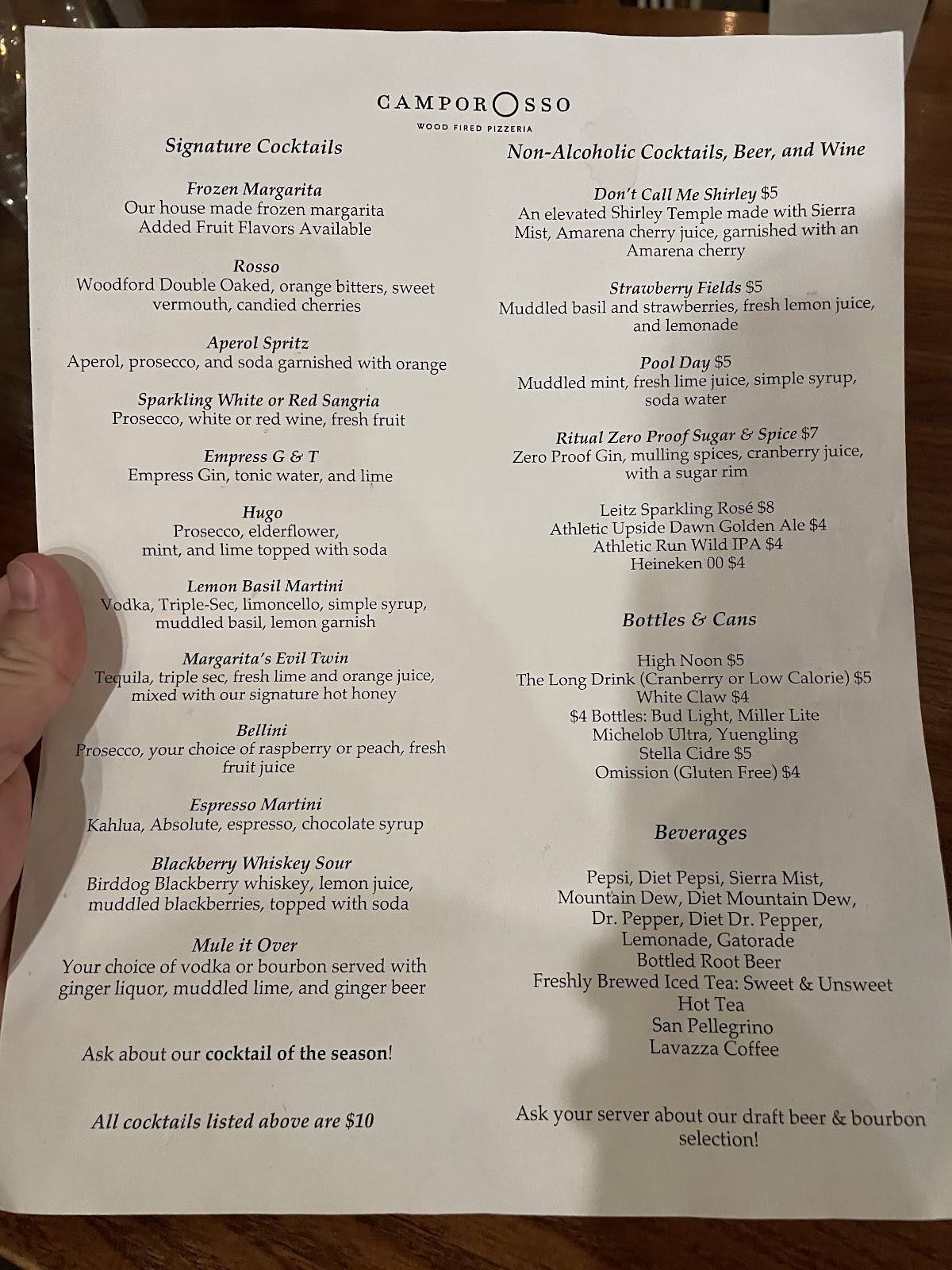 CAMPOROSSO
WOOD FIRED PIZZERIA

Signature Cocktails

Frozen Margarita
Our house made frozen margarita
Added Fruit Flavors Available

Rosso
Woodford Double Oaked, orange bitters, sweet vermouth, candied cherries

Aperol Spritz
Aperol, prosecco, and soda garnished with orange

Sparkling White or Red Sangria
Prosecco, white or red wine, fresh fruit

Empress G & T
Empress Gin, tonic water, and lime

Hugo
Prosecco, elderflower, mint, and lime topped with soda

Lemon Basil Martini
Vodka, Triple-Sec, limoncello, simple syrup, muddled basil, lemon garnish

Margarita's Evil Twin
Tequila, triple sec, fresh lime and orange juice, mixed with our signature hot honey

Bellini
Prosecco, your choice of raspberry or peach, fresh fruit juice

Espresso Martini
Kahlua, Absolute, espresso, chocolate syrup

Blackberry Whiskey Sour
Birddog Blackberry whiskey, lemon juice, muddled blackberries, topped with soda

Mule it Over
Your choice of vodka or bourbon served with ginger liquor, muddled lime, and ginger beer

Ask about our cocktail of the season!

All cocktails listed above are $10

Non-Alcoholic Cocktails, Beer, and Wine

Don't Call Me Shirley $5
An elevated Shirley Temple made with Sierra Mist, Amarena cherry juice, garnished with an Amarena cherry

Strawberry Fields $5
Muddled basil and strawberries, fresh lemon juice, and lemonade

Pool Day $5
Muddled mint, fresh lime juice, simple syrup, soda water

Ritual Zero Proof Sugar & Spice $7
Zero Proof Gin, mulling spices, cranberry juice, with a sugar rim

Leitz Sparkling Rosé $8
Athletic Upside Dawn Golden Ale $4
Athletic Run Wild IPA $4
Heineken 00 $4

Bottles & Cans

High Noon $5
The Long Drink (Cranberry or Low Calorie) $5
White Claw $4
$4 Bottles: Bud Light, Miller Lite
Michelob Ultra, Yuengling
Stella Cidre $5
Omission (Gluten Free) $4

Beverages

Pepsi, Diet Pepsi, Sierra Mist,
Mountain Dew, Diet Mountain Dew,
Dr. Pepper, Diet Dr. Pepper,
Lemonade, Gatorade
Bottled Root Beer
Freshly Brewed Iced Tea: Sweet & Unsweet
Hot Tea
San Pellegrino
Lavazza Coffee

Ask your server about our draft beer & bourbon selection!